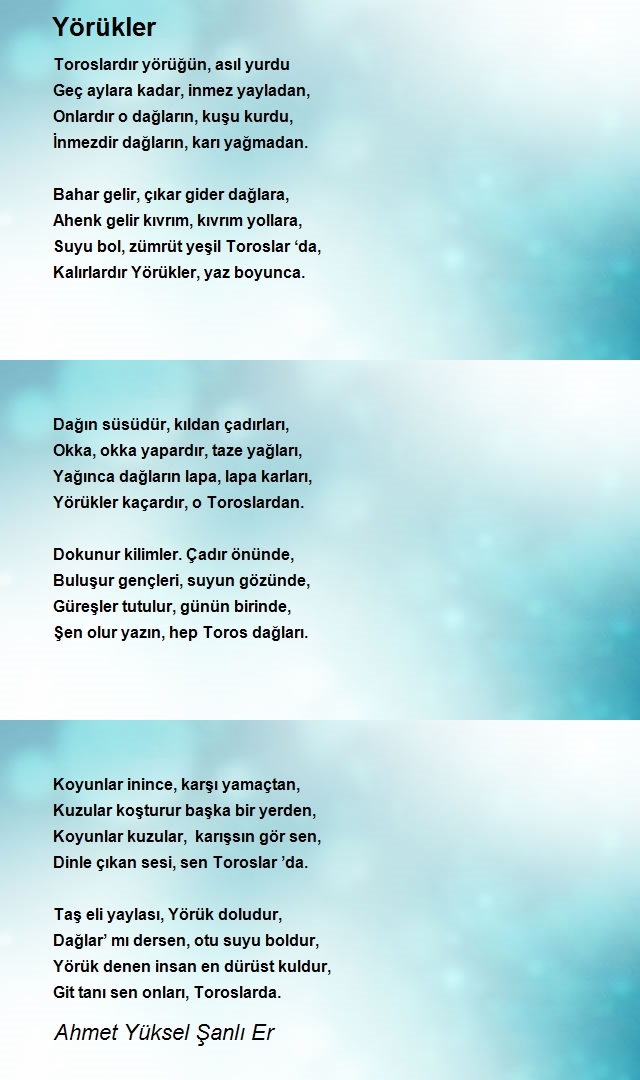 Yörükler

Toroslardır yörüğün, asıl yurdu
Geç aylara kadar, inmez yayladan,
Onlardır o dağların, kuşu kurdu,
İnmezdir dağların, karı yağmadan.

Bahar gelir, çıkar gider dağlara,
Ahenk gelir kıvrım, kıvrım yollara,
Suyu bol, zümrüt yeşil Toroslar ‘da,
Kalırlardır Yörükler, yaz boyunca.

Dağın süsüdür, kıldan çadırları,
Okka, okka yapardır, taze yağları,
Yağınca dağların lapa, lapa karları,
Yörükler kaçardır, o Toroslardan.

Dokunur kilimler. Çadır önünde,
Buluşur gençleri, suyun gözünde,
Güreşler tutulur, günün birinde,
Şen olur yazın, hep Toros dağları.

Koyunlar inince, karşı yamaçtan,
Kuzular koşturur başka bir yerden,
Koyunlar kuzular, karışsın gör sen,
Dinle çıkan sesi, sen Toroslar ’da.

Taş eli yaylası, Yörük doludur,
Dağlar’ mı dersen, otu suyu boldur,
Yörük denen insan en dürüst kuldur,
Git tanı sen onları, Toroslarda.

Ahmet Yüksel Şanlı Er